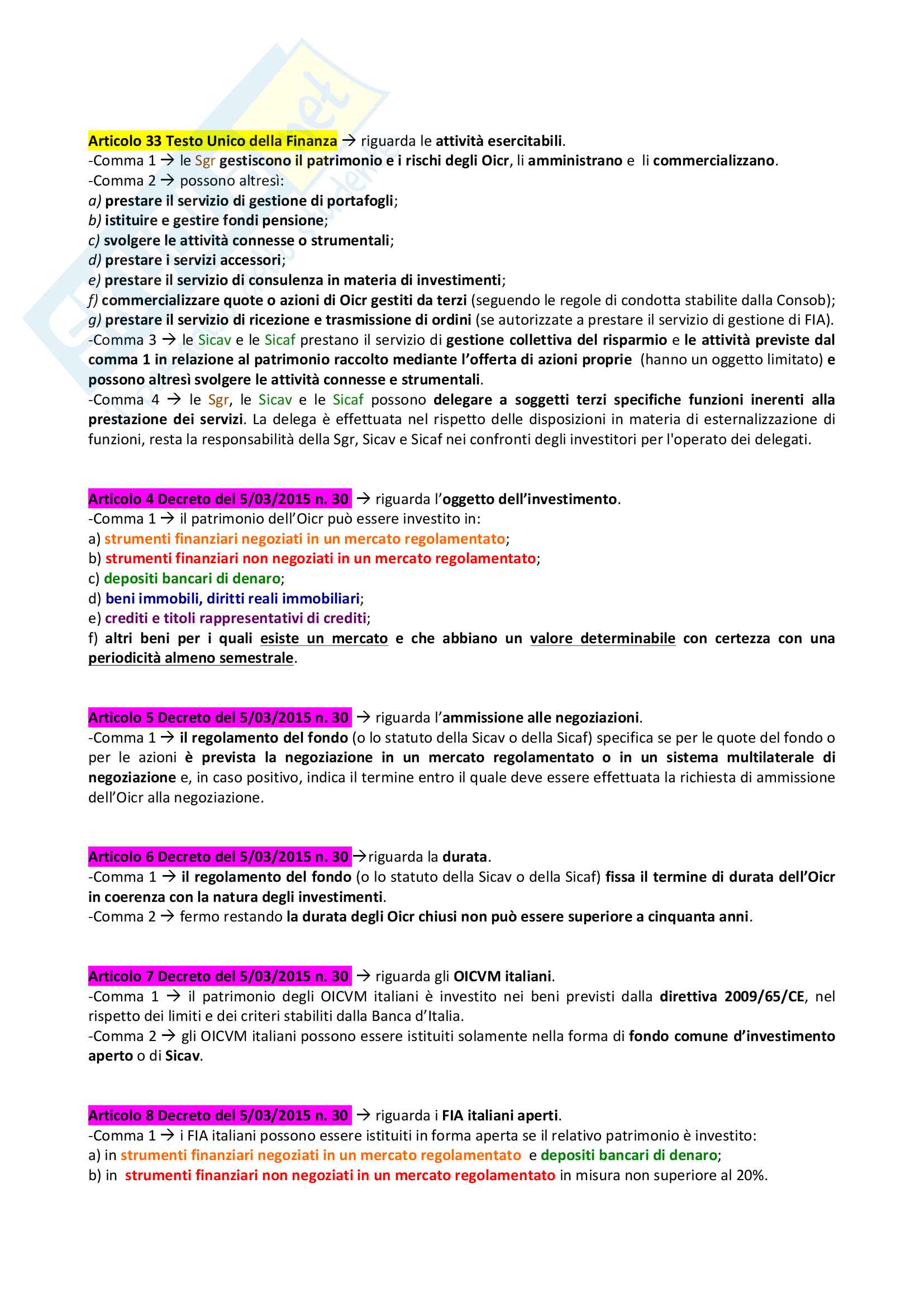 Articolo 33 Testo Unico della Finanza → riguarda le attività esercitabili.
-Comma 1 → le Sgr gestiscono il patrimonio e i rischi degli Oicr, li amministrano e li commercializzano.
-Comma 2 → possono altresì:
a) prestare il servizio di gestione di portafogli;
b) istituire e gestire fondi pensione;
c) svolgere le attività connesse o strumentali;
d) prestare i servizi accessori;
e) prestare il servizio di consulenza in materia di investimenti;
f) commercializzare quote o azioni di Oicr gestiti da terzi (seguendo le regole di condotta stabilite dalla Consob);
g) prestare il servizio di ricezione e trasmissione di ordini (se autorizzate a prestare il servizio di gestione di FIA).
-Comma 3 → le Sicav e le Sicaf prestano il servizio di gestione collettiva del risparmio e le attività previste dal comma 1 in relazione al patrimonio raccolto mediante l'offerta di azioni proprie (hanno un oggetto limitato) e possono altresì svolgere le attività connesse e strumentali.
-Comma 4 → le Sgr, le Sicav e le Sicaf possono delegare a soggetti terzi specifiche funzioni inerenti alla prestazione dei servizi. La delega è effettuata nel rispetto delle disposizioni in materia di esternalizzazione di funzioni, resta la responsabilità della Sgr, Sicav e Sicaf nei confronti degli investitori per l'operato dei delegati.

Articolo 4 Decreto del 5/03/2015 n. 30 → riguarda l'oggetto dell'investimento.
-Comma 1 → il patrimonio dell'Oicr può essere investito in:
a) strumenti finanziari negoziati in un mercato regolamentato;
b) strumenti finanziari non negoziati in un mercato regolamentato;
c) depositi bancari di denaro;
d) beni immobili, diritti reali immobiliari;
e) crediti e titoli rappresentativi di crediti;
f) altri beni per i quali esiste un mercato e che abbiano un valore determinabile con certezza con una periodicità almeno semestrale.

Articolo 5 Decreto del 5/03/2015 n. 30 → riguarda l'ammissione alle negoziazioni.
-Comma 1 → il regolamento del fondo (o lo statuto della Sicav o della Sicaf) specifica se per le quote del fondo o per le azioni è prevista la negoziazione in un mercato regolamentato o in un sistema multilaterale di negoziazione e, in caso positivo, indica il termine entro il quale deve essere effettuata la richiesta di ammissione dell'Oicr alla negoziazione.

Articolo 6 Decreto del 5/03/2015 n. 30 →riguarda la durata.
-Comma 1 → il regolamento del fondo (o lo statuto della Sicav o della Sicaf) fissa il termine di durata dell'Oicr in coerenza con la natura degli investimenti.
-Comma 2 → fermo restando la durata degli Oicr chiusi non può essere superiore a cinquanta anni.

Articolo 7 Decreto del 5/03/2015 n. 30 → riguarda gli OICVM italiani.
-Comma 1 → il patrimonio degli OICVM italiani è investito nei beni previsti dalla direttiva 2009/65/CE, nel rispetto dei limiti e dei criteri stabiliti dalla Banca d'Italia.
-Comma 2 → gli OICVM italiani possono essere istituiti solamente nella forma di fondo comune d'investimento aperto o di Sicav.

Articolo 8 Decreto del 5/03/2015 n. 30 → riguarda i FIA italiani aperti.
-Comma 1 → i FIA italiani possono essere istituiti in forma aperta se il relativo patrimonio è investito:
a) in strumenti finanziari negoziati in un mercato regolamentato e depositi bancari di denaro;
b) in strumenti finanziari non negoziati in un mercato regolamentato in misura non superiore al 20%.